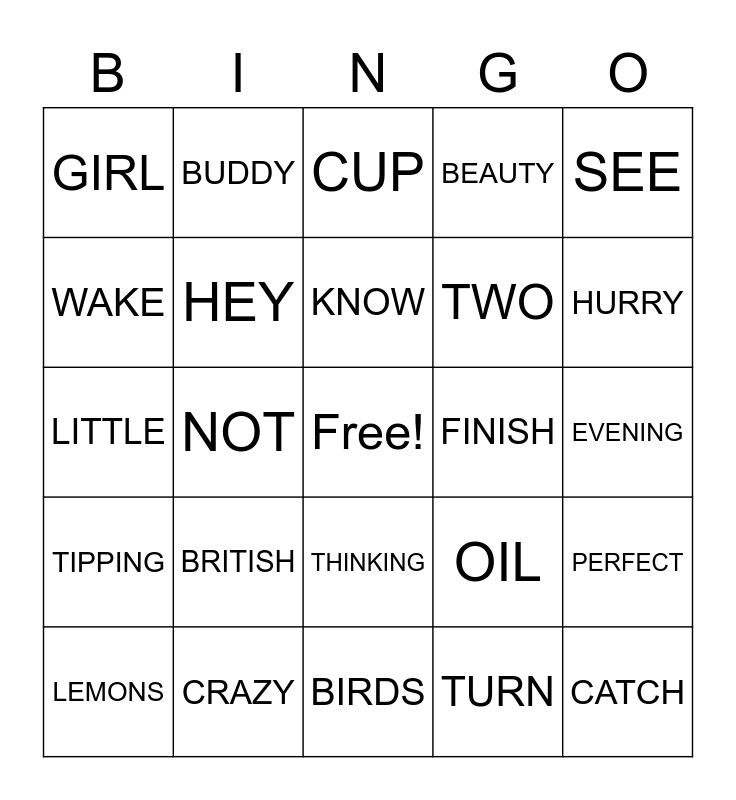 | B | I | N | G | O |
|---|---|---|---|---|
| GIRL | BUDDY | CUP | BEAUTY | SEE |
| WAKE | HEY | KNOW | TWO | HURRY |
| LITTLE | NOT | Free! | FINISH | EVENING |
| TIPPING | BRITISH | THINKING | OIL | PERFECT |
| LEMONS | CRAZY | BIRDS | TURN | CATCH |